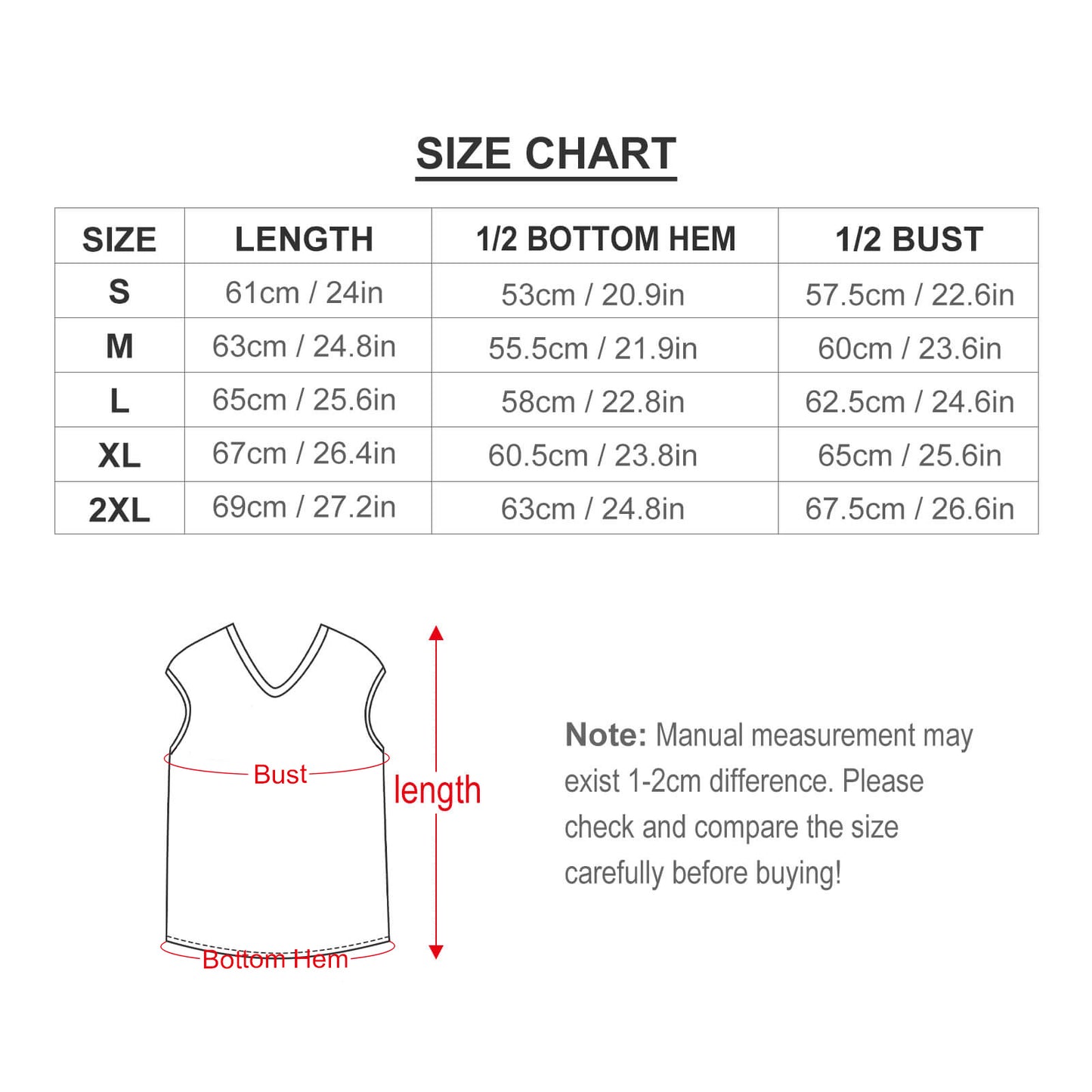 SIZE CHART

| SIZE | LENGTH | 1/2 BOTTOM HEM | 1/2 BUST |
|---|---|---|---|
| S | 61cm / 24in | 53cm / 20.9in | 57.5cm / 22.6in |
| M | 63cm / 24.8in | 55.5cm / 21.9in | 60cm / 23.6in |
| L | 65cm / 25.6in | 58cm / 22.8in | 62.5cm / 24.6in |
| XL | 67cm / 26.4in | 60.5cm / 23.8in | 65cm / 25.6in |
| 2XL | 69cm / 27.2in | 63cm / 24.8in | 67.5cm / 26.6in |

Bust
length
Bottom Hem

Note: Manual measurement may exist 1-2cm difference. Please check and compare the size carefully before buying!